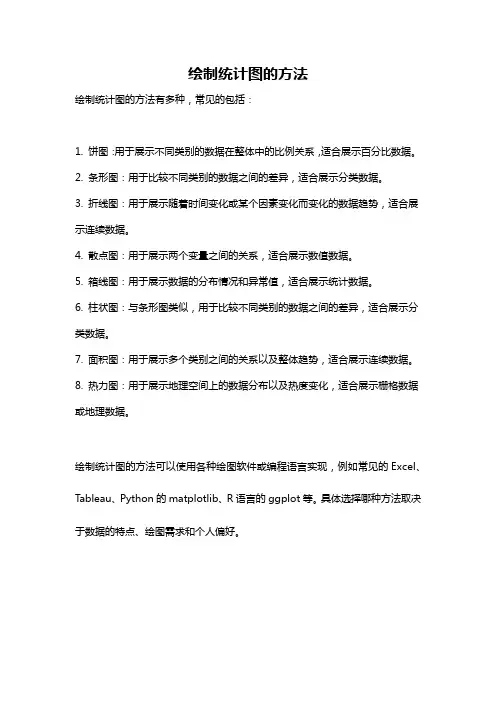 绘制统计图的方法

绘制统计图的方法有多种，常见的包括：

1. 饼图：用于展示不同类别的数据在整体中的比例关系，适合展示百分比数据。

2. 条形图：用于比较不同类别的数据之间的差异，适合展示分类数据。

3. 折线图：用于展示随着时间变化或某个因素变化而变化的数据趋势，适合展示连续数据。

4. 散点图：用于展示两个变量之间的关系，适合展示数值数据。

5. 箱线图：用于展示数据的分布情况和异常值，适合展示统计数据。

6. 柱状图：与条形图类似，用于比较不同类别的数据之间的差异，适合展示分类数据。

7. 面积图：用于展示多个类别之间的关系以及整体趋势，适合展示连续数据。

8. 热力图：用于展示地理空间上的数据分布以及热度变化，适合展示栅格数据或地理数据。

绘制统计图的方法可以使用各种绘图软件或编程语言实现，例如常见的 Excel、Tableau、Python 的 matplotlib、R 语言的 ggplot 等。具体选择哪种方法取决于数据的特点、绘图需求和个人偏好。